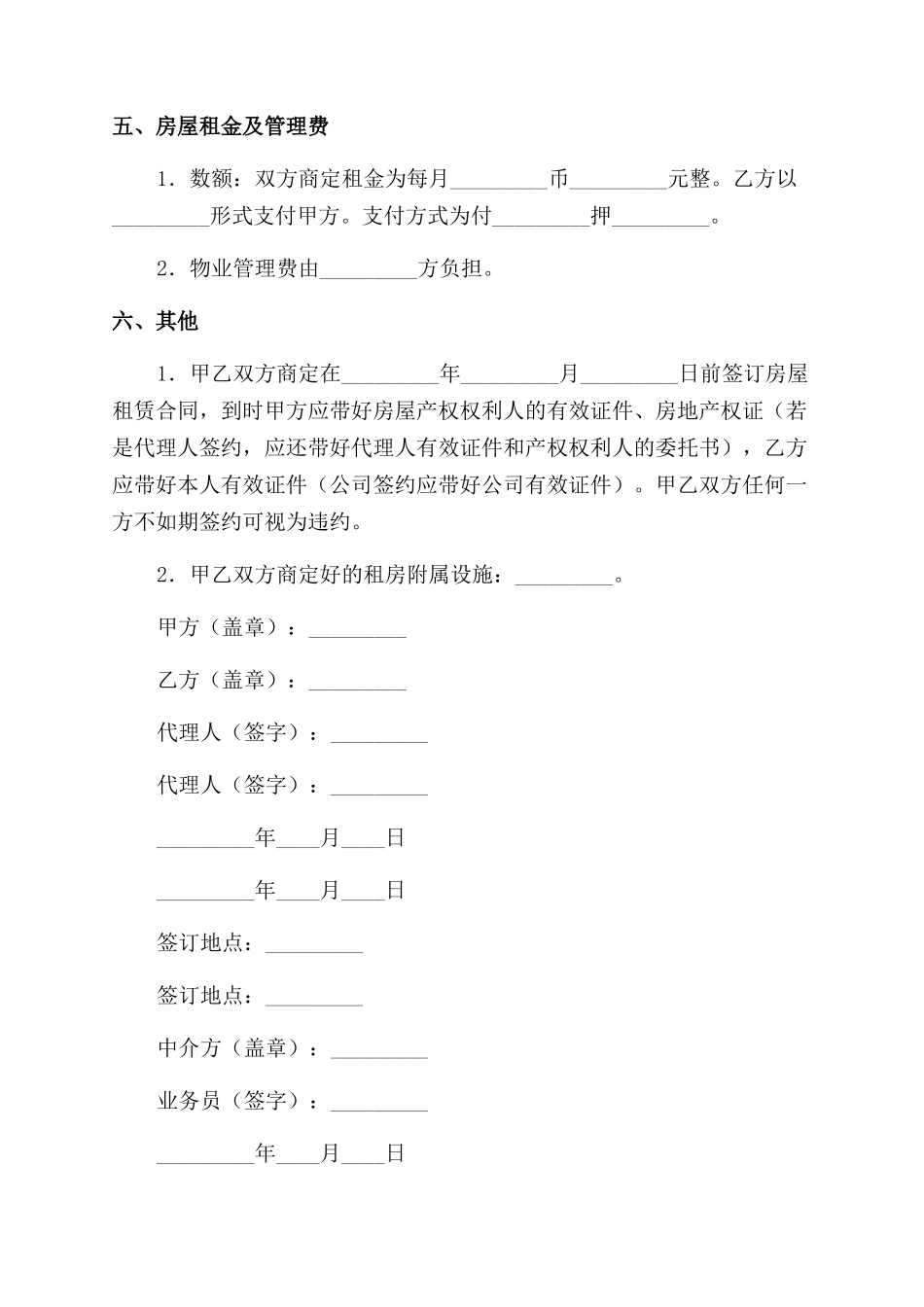 五、房屋租金及管理费

1．数额：双方商定租金为每月_________币_________元整。乙方以_________形式支付甲方。支付方式为付_________押_________。

2．物业管理费由_________方负担。

六、其他

1．甲乙双方商定在_________年_________月_________日前签订房屋租赁合同，到时甲方应带好房屋产权权利人的有效证件、房地产权证（若是代理人签约，应还带好代理人有效证件和产权权利人的委托书），乙方应带好本人有效证件（公司签约应带好公司有效证件）。甲乙双方任何一方不如期签约可视为违约。

2．甲乙双方商定好的租房附属设施：_________。

甲方（盖章）：_________

乙方（盖章）：_________

代理人（签字）：_________

代理人（签字）：_________

_________年____月____日

_________年____月____日

签订地点：_________

签订地点：_________

中介方（盖章）：_________

业务员（签字）：_________

_________年____月____日